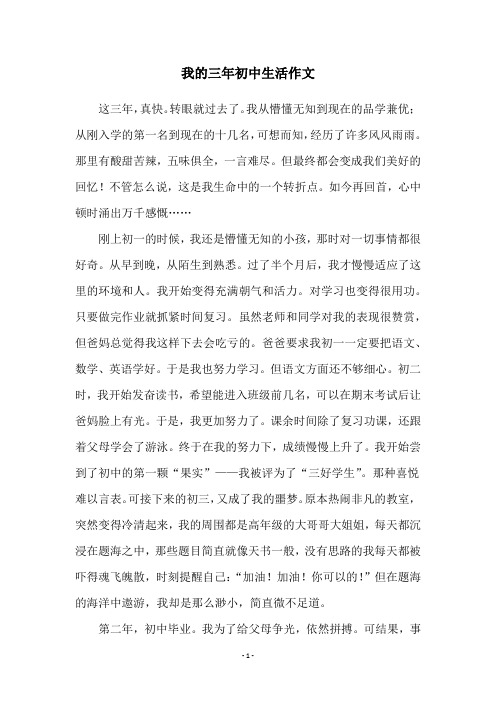 我的三年初中生活作文

这三年，真快。转眼就过去了。我从懵懂无知到现在的品学兼优；从刚入学的第一名到现在的十几名，可想而知，经历了许多风风雨雨。那里有酸甜苦辣，五味俱全，一言难尽。但最终都会变成我们美好的回忆！不管怎么说，这是我生命中的一个转折点。如今再回首，心中顿时涌出万千感慨……

刚上初一的时候，我还是懵懂无知的小孩，那时对一切事情都很好奇。从早到晚，从陌生到熟悉。过了半个月后，我才慢慢适应了这里的环境和人。我开始变得充满朝气和活力。对学习也变得很用功。只要做完作业就抓紧时间复习。虽然老师和同学对我的表现很赞赏，但爸妈总觉得我这样下去会吃亏的。爸爸要求我初一一定要把语文、数学、英语学好。于是我也努力学习。但语文方面还不够细心。初二时，我开始发奋读书，希望能进入班级前几名，可以在期末考试后让爸妈脸上有光。于是，我更加努力了。课余时间除了复习功课，还跟着父母学会了游泳。终于在我的努力下，成绩慢慢上升了。我开始尝到了初中的第一颗“果实”——我被评为了“三好学生”。那种喜悦难以言表。可接下来的初三，又成了我的噩梦。原本热闹非凡的教室，突然变得冷清起来，我的周围都是高年级的大哥哥大姐姐，每天都沉浸在题海之中，那些题目简直就像天书一般，没有思路的我每天都被吓得魂飞魄散，时刻提醒自己：“加油！加油！你可以的！”但在题海的海洋中遨游，我却是那么渺小，简直微不足道。

第二年，初中毕业。我为了给父母争光，依然拼搏。可结果，事

- 1 -